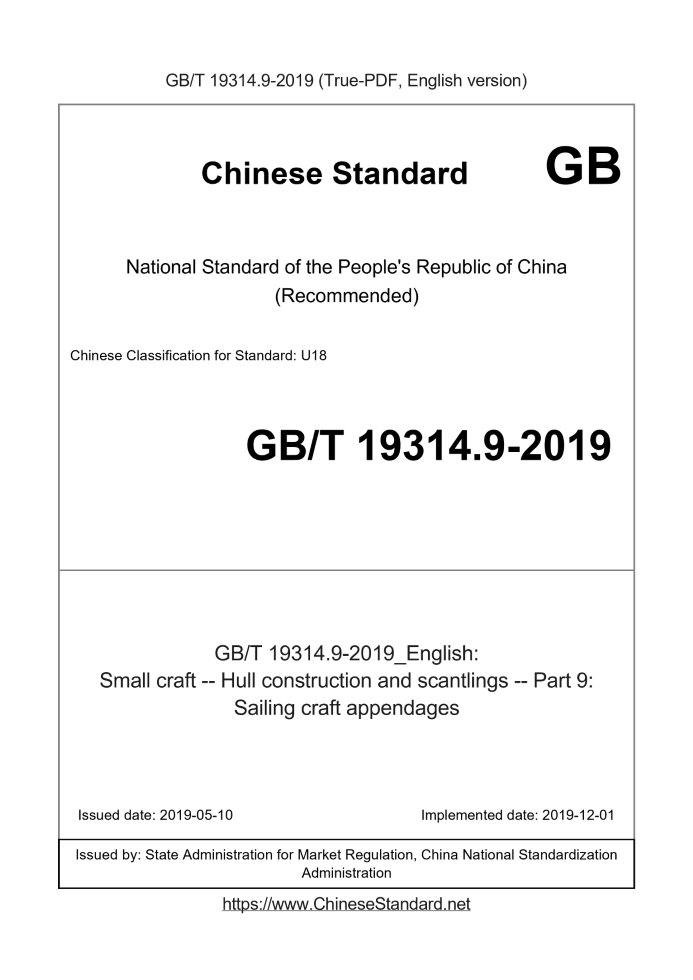 GB/T 19314.9-2019 (True-PDF, English version)

Chinese Standard GB

National Standard of the People's Republic of China
(Recommended)

Chinese Classification for Standard: U18

GB/T 19314.9-2019

GB/T 19314.9-2019_English:
Small craft -- Hull construction and scantlings -- Part 9:
Sailing craft appendages

Issued date: 2019-05-10 Implemented date: 2019-12-01

Issued by: State Administration for Market Regulation, China National Standardization Administration

https://www.ChineseStandard.net